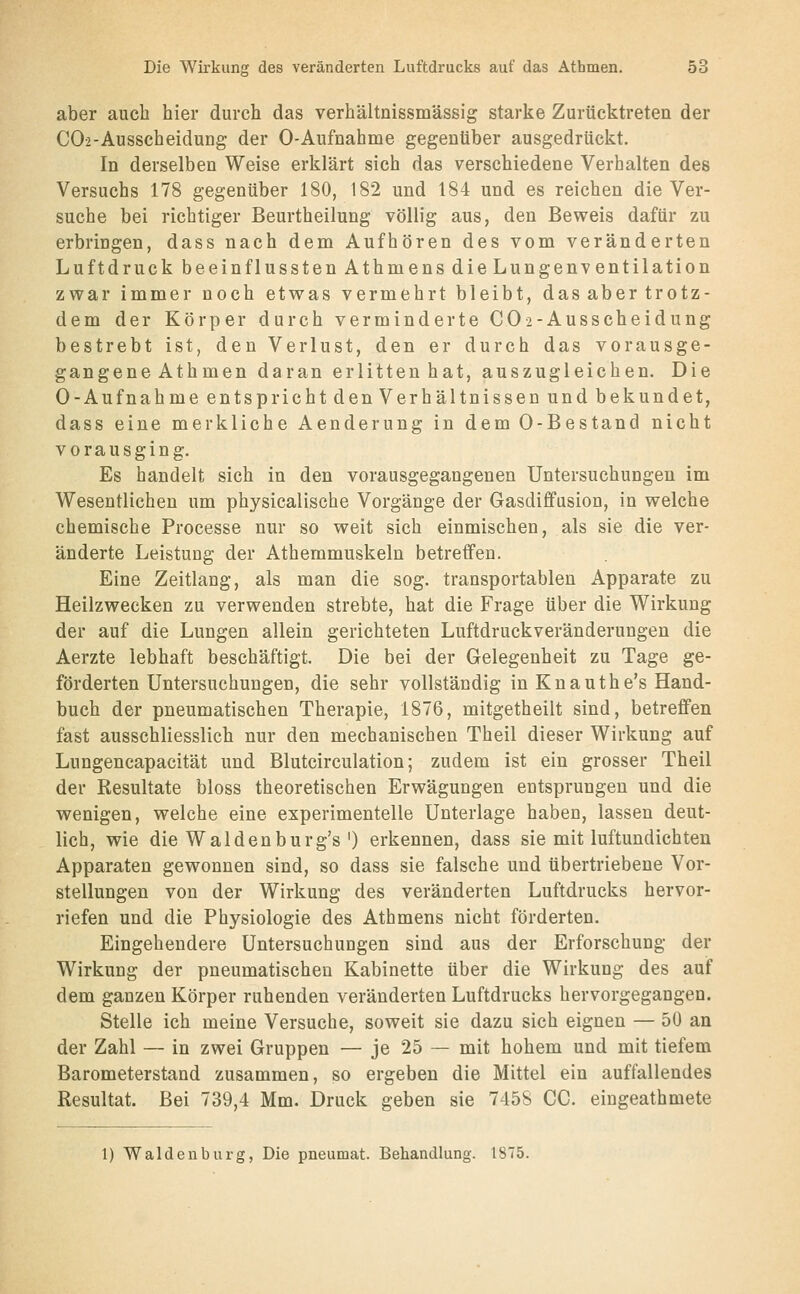 Die Wirkung des veränderten Luftdrucks auf das Athmen. 53

aber auch hier durch das verhältnissmässig starke Zurücktreten der $CO_2$-Ausscheidung der O-Aufnahme gegenüber ausgedrückt.

In derselben Weise erklärt sich das verschiedene Verhalten des Versuchs 178 gegenüber 180, 182 und 184 und es reichen die Versuche bei richtiger Beurtheilung völlig aus, den Beweis dafür zu erbringen, dass nach dem Aufhören des vom veränderten Luftdruck beeinflussten Athmens die Lungenventilation zwar immer noch etwas vermehrt bleibt, das aber trotzdem der Körper durch verminderte $CO_2$-Ausscheidung bestrebt ist, den Verlust, den er durch das vorausgegangene Athmen daran erlitten hat, auszugleichen. Die O-Aufnahme entspricht den Verhältnissen und bekundet, dass eine merkliche Aenderung in dem O-Bestand nicht vorausging.

Es handelt sich in den vorausgegangenen Untersuchungen im Wesentlichen um physicalische Vorgänge der Gasdiffusion, in welche chemische Processe nur so weit sich einmischen, als sie die veränderte Leistung der Athemmuskeln betreffen.

Eine Zeitlang, als man die sog. transportablen Apparate zu Heilzwecken zu verwenden strebte, hat die Frage über die Wirkung der auf die Lungen allein gerichteten Luftdruckveränderungen die Aerzte lebhaft beschäftigt. Die bei der Gelegenheit zu Tage geförderten Untersuchungen, die sehr vollständig in Knauthe's Handbuch der pneumatischen Therapie, 1876, mitgetheilt sind, betreffen fast ausschliesslich nur den mechanischen Theil dieser Wirkung auf Lungencapacität und Blutcirculation; zudem ist ein grosser Theil der Resultate bloss theoretischen Erwägungen entsprungen und die wenigen, welche eine experimentelle Unterlage haben, lassen deutlich, wie die Waldenburg's ¹) erkennen, dass sie mit luftundichten Apparaten gewonnen sind, so dass sie falsche und übertriebene Vorstellungen von der Wirkung des veränderten Luftdrucks hervorriefen und die Physiologie des Athmens nicht förderten.

Eingehendere Untersuchungen sind aus der Erforschung der Wirkung der pneumatischen Kabinette über die Wirkung des auf dem ganzen Körper ruhenden veränderten Luftdrucks hervorgegangen. Stelle ich meine Versuche, soweit sie dazu sich eignen — 50 an der Zahl — in zwei Gruppen — je 25 — mit hohem und mit tiefem Barometerstand zusammen, so ergeben die Mittel ein auffallendes Resultat. Bei 739,4 Mm. Druck geben sie 7458 CC. eingeathmete

1) Waldenburg, Die pneumat. Behandlung. 1875.